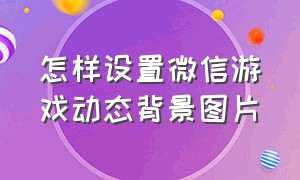 怎样设置微信游戏动态背景图片